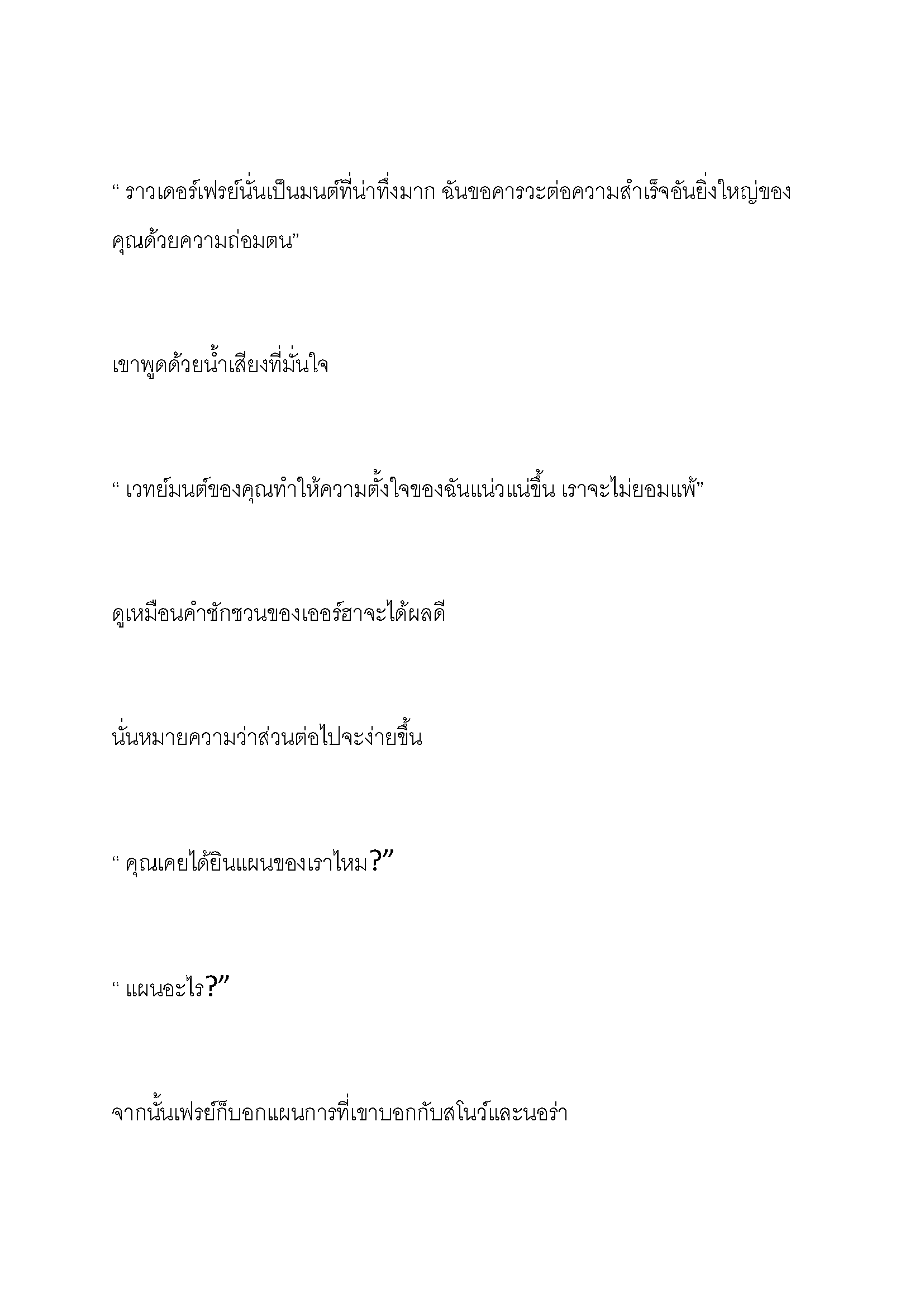 “ ราวเดอร์เฟรย์นั่นเป็นมนต์ที่น่าทึ่งมาก ฉันขอคารวะต่อความสำเร็จอันยิ่งใหญ่ของคุณด้วยความถ่อมตน”

เขาพูดด้วยน้ำเสียงที่มั่นใจ

“ เวทย์มนต์ของคุณทำให้ความตั้งใจของฉันแน่วแน่ขึ้น เราจะไม่ยอมแพ้”

ดูเหมือนคำชักชวนของเออร์ฮาจะได้ผลดี

นั่นหมายความว่าส่วนต่อไปจะง่ายขึ้น

“ คุณเคยได้ยินแผนของเราไหม?”

“ แผนอะไร?”

จากนั้นเฟรย์ก็บอกแผนการที่เขาบอกกับสโนว์และนอร่า